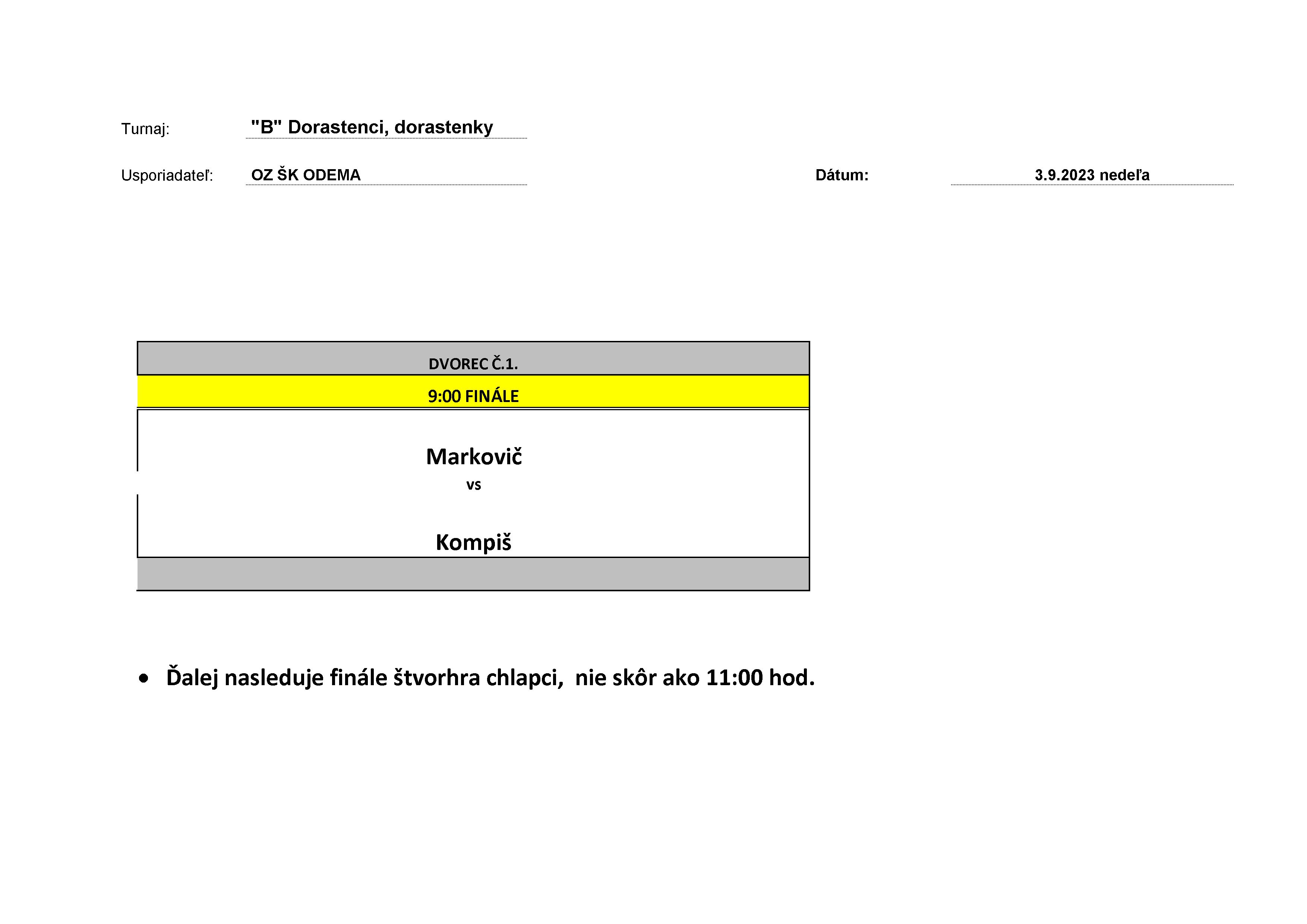 Turnaj: "B" Dorastenci, dorastenky

Usporiadateľ: OZ ŠK ODEMA

Dátum: 3.9.2023 nedeľa

DVOREC Č.1.

9:00 FINÁLE

Markovič

vs

Kompiš

• Ďalej nasleduje finále štvorhra chlapci, nie skôr ako 11:00 hod.